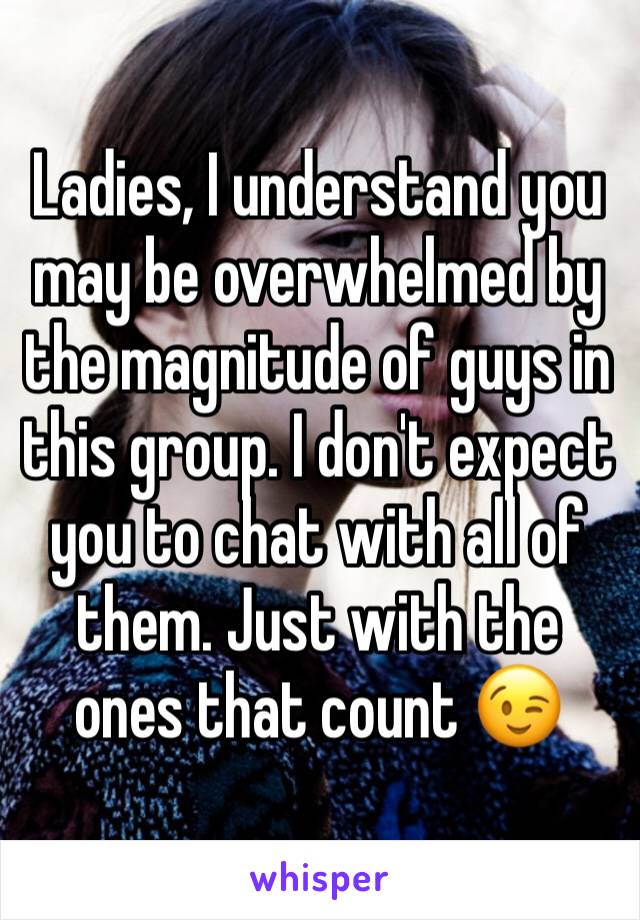 Ladies, I understand you may be overwhelmed by the magnitude of guys in this group. I don't expect you to chat with all of them. Just with the ones that count 😉

whisper